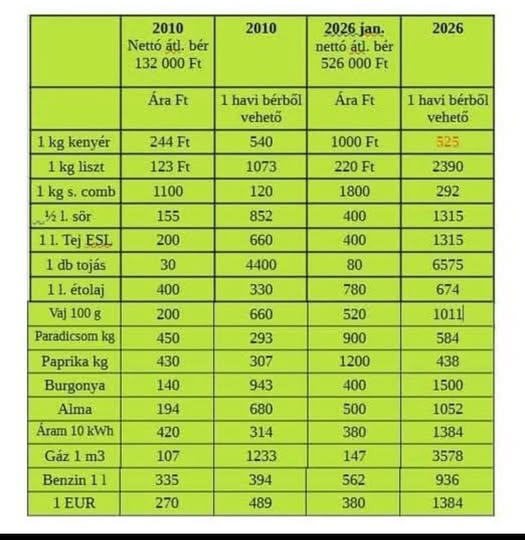 | | 2010 Nettó átl. bér 132 000 Ft | 2010 | 2026 jan. nettó átl. bér 526 000 Ft | 2026 |
|---|---|---|---|---|
| | Ára Ft | 1 havi bérből vehető | Ára Ft | 1 havi bérből vehető |
| 1 kg kenyér | 244 Ft | 540 | 1000 Ft | 525 |
| 1 kg liszt | 123 Ft | 1073 | 220 Ft | 2390 |
| 1 kg s. comb | 1100 | 120 | 1800 | 292 |
| ½ l. sör | 155 | 852 | 400 | 1315 |
| 1 l. Tej ESL | 200 | 660 | 400 | 1315 |
| 1 db tojás | 30 | 4400 | 80 | 6575 |
| 1 l. étolaj | 400 | 330 | 780 | 674 |
| Vaj 100 g | 200 | 660 | 520 | 1011 |
| Paradicsom kg | 450 | 293 | 900 | 584 |
| Paprika kg | 430 | 307 | 1200 | 438 |
| Burgonya | 140 | 943 | 400 | 1500 |
| Alma | 194 | 680 | 500 | 1052 |
| Áram 10 kWh | 420 | 314 | 380 | 1384 |
| Gáz 1 m3 | 107 | 1233 | 147 | 3578 |
| Benzin 1 l | 335 | 394 | 562 | 936 |
| 1 EUR | 270 | 489 | 380 | 1384 |